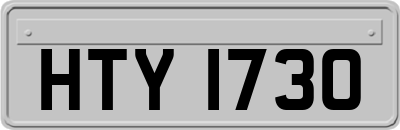 HTY 1730